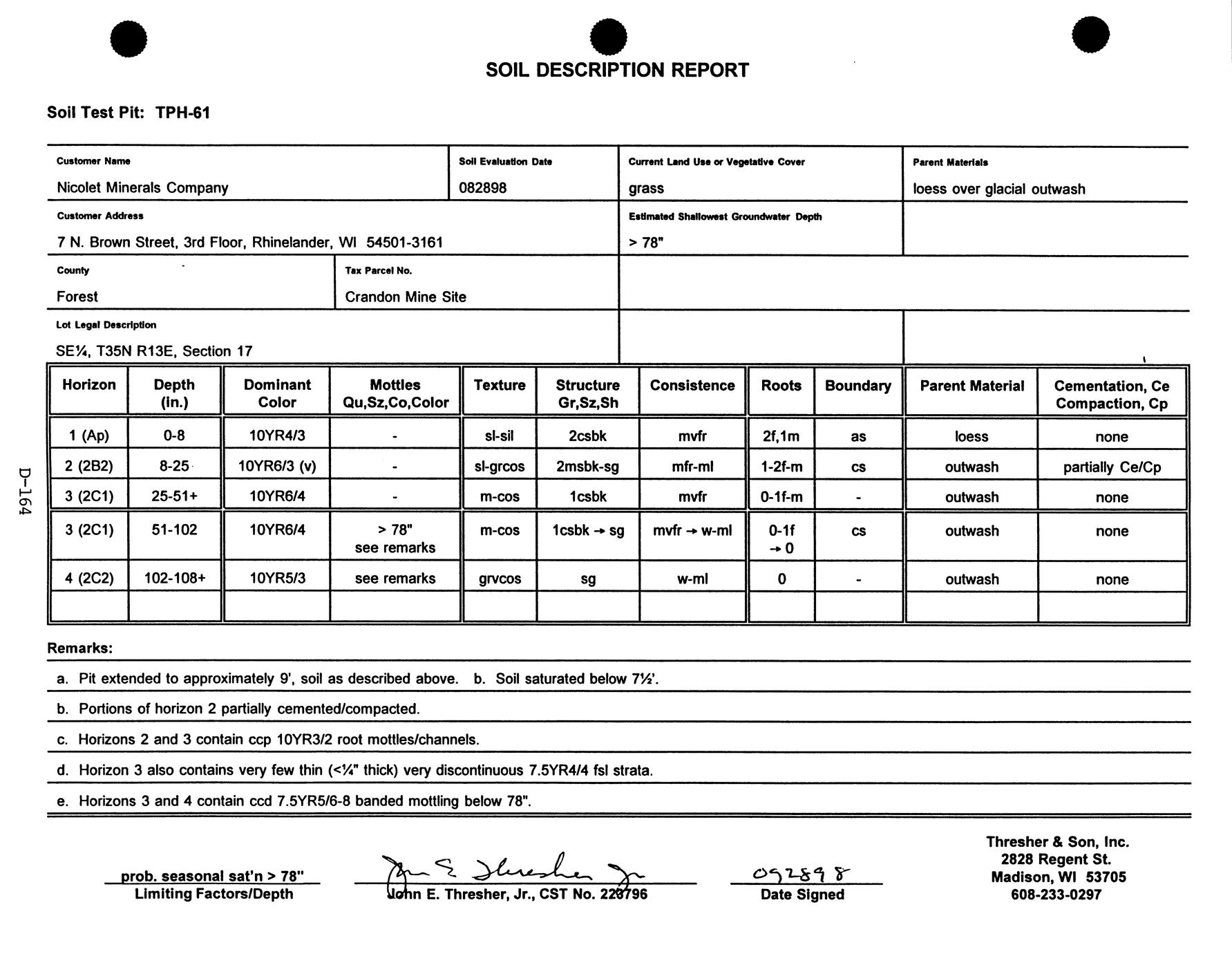 SOIL DESCRIPTION REPORT

Soil Test Pit: TPH-61

Customer Name
Nicolet Minerals Company

Soil Evaluation Date
082898

Current Land Use or Vegetative Cover
grass

Parent Materials
loess over glacial outwash

Customer Address
7 N. Brown Street, 3rd Floor, Rhinelander, WI 54501-3161

Estimated Shallowest Groundwater Depth
> 78"

County
Forest

Tax Parcel No.
Crandon Mine Site

Lot Legal Description
SE¼, T35N R13E, Section 17

D-164

| Horizon | Depth (in.) | Dominant Color | Mottles Qu,Sz,Co,Color | Texture | Structure Gr,Sz,Sh | Consistence | Roots | Boundary | Parent Material | Cementation, Ce Compaction, Cp |
|---|---|---|---|---|---|---|---|---|---|---|
| 1 (Ap) | 0-8 | 10YR4/3 | - | sl-sil | 2csbk | mvfr | 2f,1m | as | loess | none |
| 2 (2B2) | 8-25 | 10YR6/3 (v) | - | sl-grcos | 2msbk-sg | mfr-ml | 1-2f-m | cs | outwash | partially Ce/Cp |
| 3 (2C1) | 25-51+ | 10YR6/4 | - | m-cos | 1csbk | mvfr | 0-1f-m | - | outwash | none |
| 3 (2C1) | 51-102 | 10YR6/4 | > 78" see remarks | m-cos | 1csbk → sg | mvfr → w-ml | 0-1f → 0 | cs | outwash | none |
| 4 (2C2) | 102-108+ | 10YR5/3 | see remarks | grvcos | sg | w-ml | 0 | - | outwash | none |
| | | | | | | | | | | |

Remarks:
a. Pit extended to approximately 9', soil as described above. b. Soil saturated below 7½'.
b. Portions of horizon 2 partially cemented/compacted.
c. Horizons 2 and 3 contain ccp 10YR3/2 root mottles/channels.
d. Horizon 3 also contains very few thin (<¼" thick) very discontinuous 7.5YR4/4 fsl strata.
e. Horizons 3 and 4 contain ccd 7.5YR5/6-8 banded mottling below 78".

prob. seasonal sat'n > 78"
Limiting Factors/Depth

John E. Thresher Jr
John E. Thresher, Jr., CST No. 223796

092898
Date Signed

Thresher & Son, Inc.
2828 Regent St.
Madison, WI 53705
608-233-0297